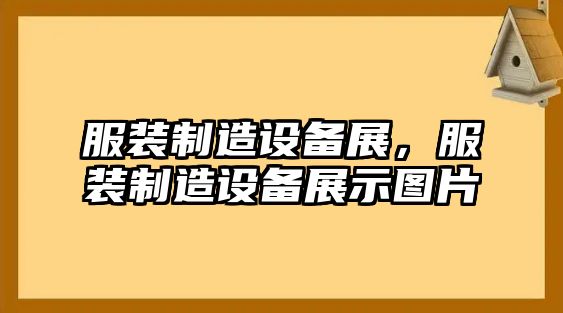 服装制造设备展，服装制造设备展示图片